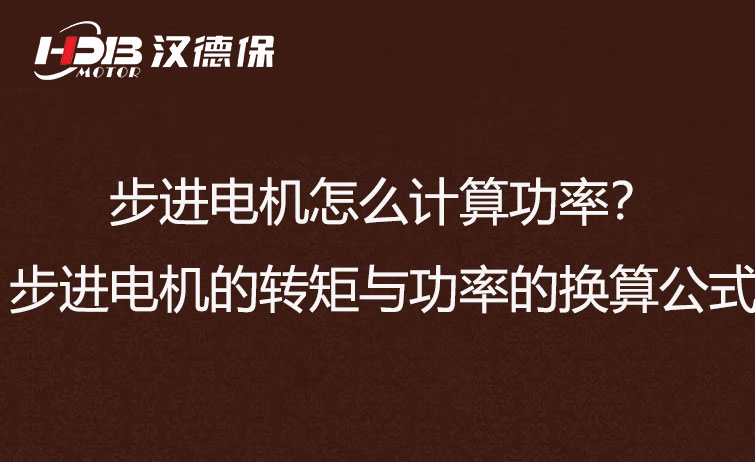 HDB MOTOR 汉德保

步进电机怎么计算功率？
步进电机的转矩与功率的换算公式